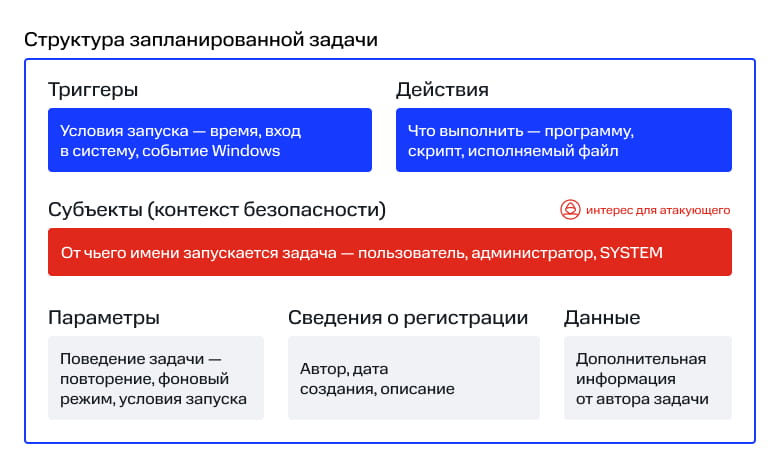 Структура запланированной задачи

Триггеры

Условия запуска — время, вход в систему, событие Windows

Действия

Что выполнить — программу, скрипт, исполняемый файл

Субъекты (контекст безопасности)

интерес для атакующего

От чьего имени запускается задача — пользователь, администратор, SYSTEM

Параметры

Поведение задачи — повторение, фоновый режим, условия запуска

Сведения о регистрации

Автор, дата создания, описание

Данные

Дополнительная информация от автора задачи